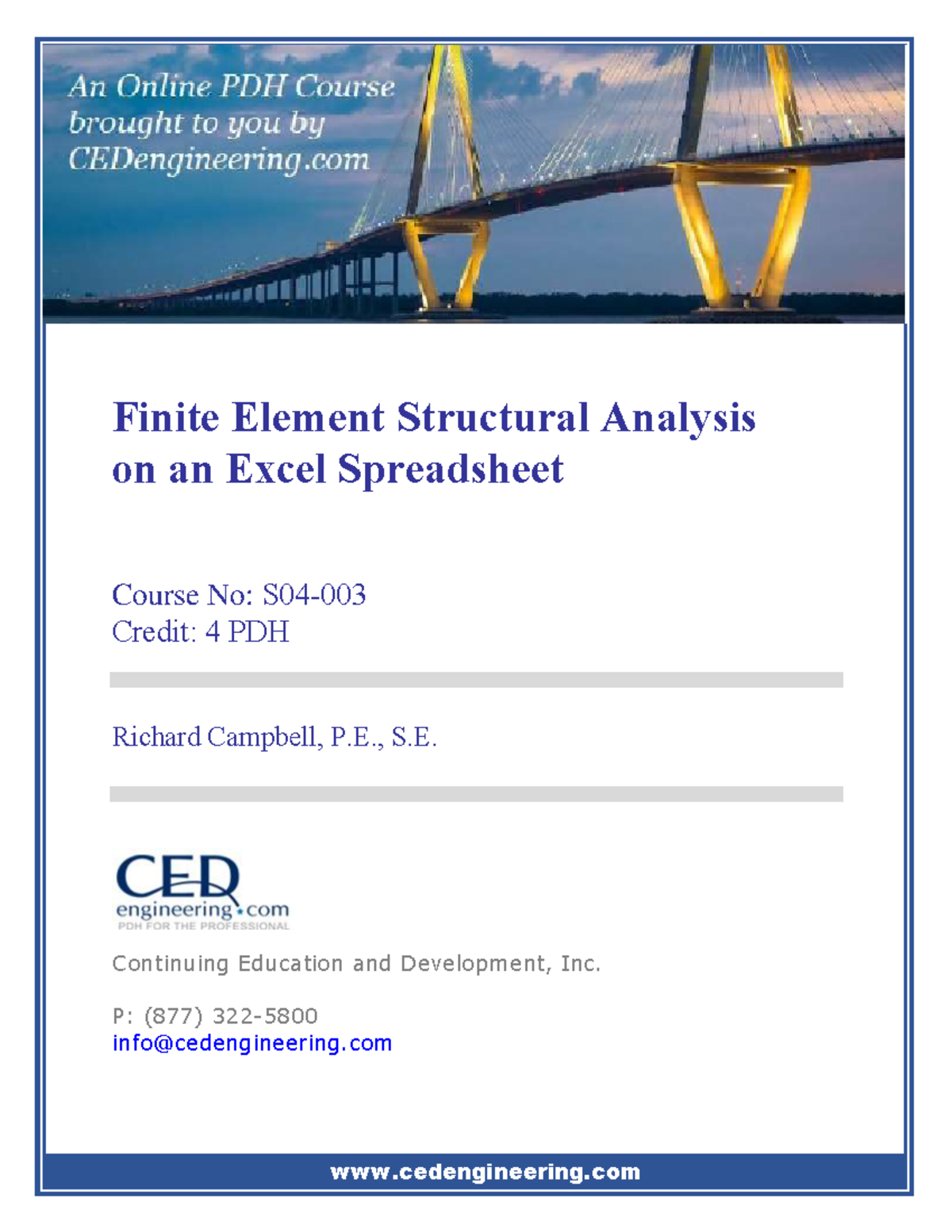 An Online PDH Course brought to you by CEDengineering.com

Finite Element Structural Analysis on an Excel Spreadsheet

Course No: S04-003
Credit: 4 PDH

Richard Campbell, P.E., S.E.

CED engineering.com
PDH FOR THE PROFESSIONAL

Continuing Education and Development, Inc.

P: (877) 322-5800
info@cedengineering.com

www.cedengineering.com